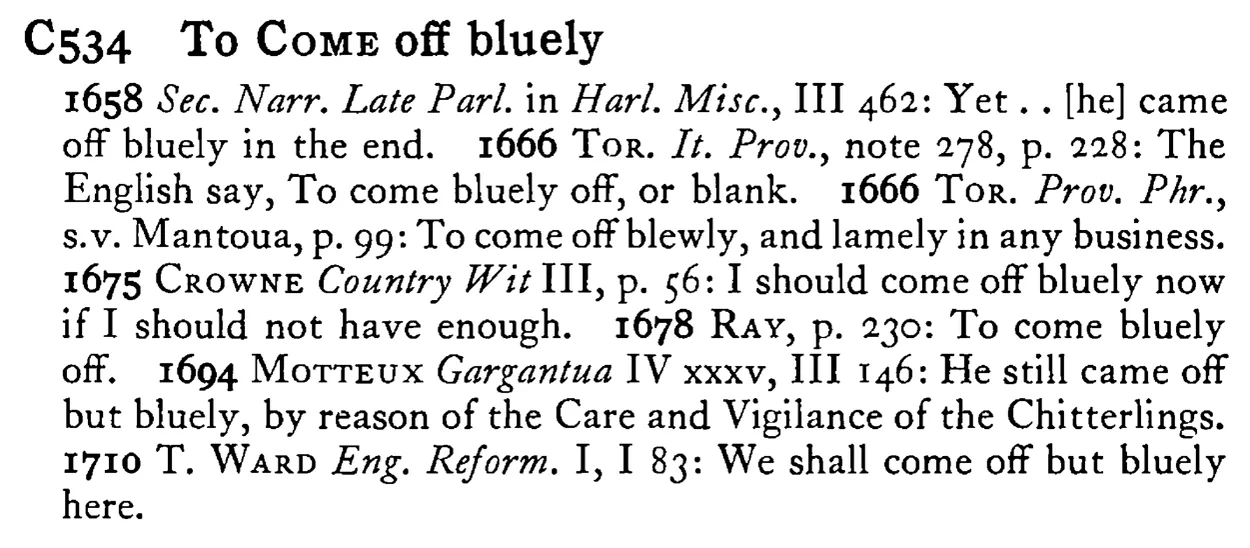 C534 To Come off bluely

1658 Sec. Narr. Late Parl. in Harl. Misc., III 462: Yet . . [he] came off bluely in the end. 1666 Tor. It. Prov., note 278, p. 228: The English say, To come bluely off, or blank. 1666 Tor. Prov. Phr., s.v. Mantoua, p. 99: To come off blewly, and lamely in any business. 1675 Crowne Country Wit III, p. 56: I should come off bluely now if I should not have enough. 1678 Ray, p. 230: To come bluely off. 1694 Motteux Gargantua IV xxxv, III 146: He still came off but bluely, by reason of the Care and Vigilance of the Chitterlings. 1710 T. Ward Eng. Reform. I, I 83: We shall come off but bluely here.